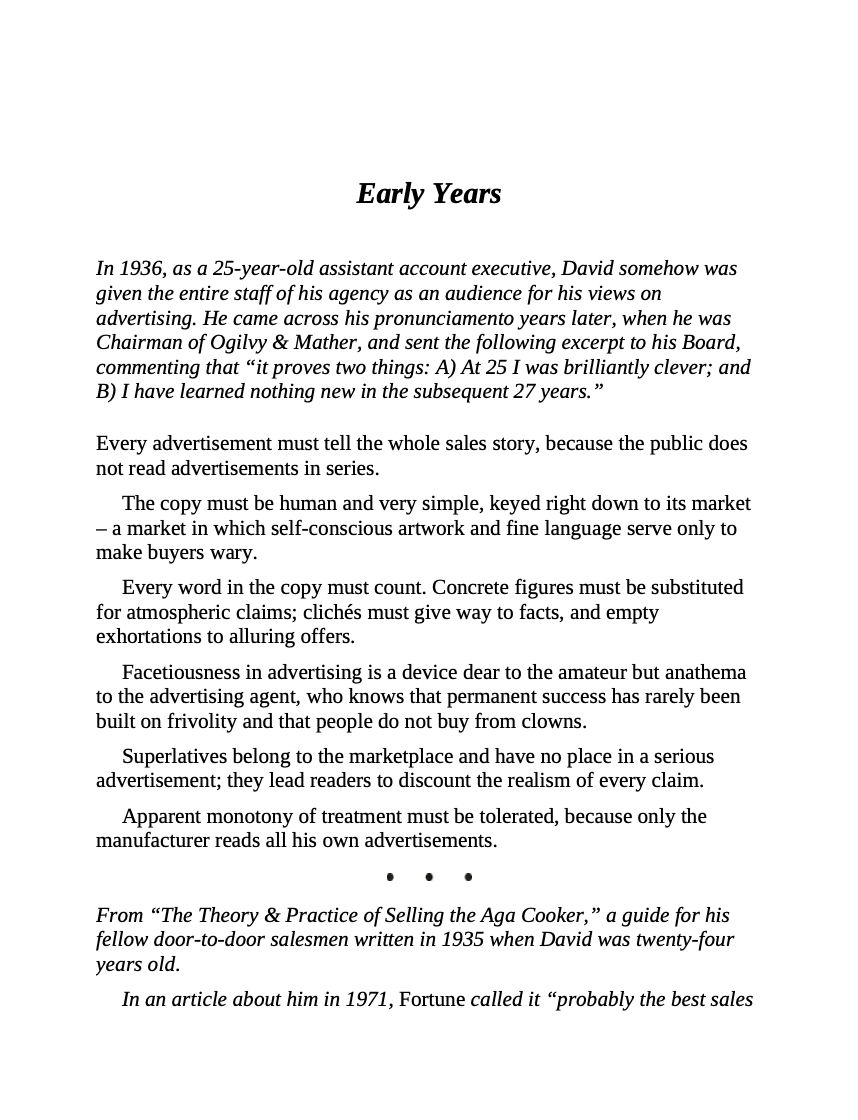 Early Years

In 1936, as a 25-year-old assistant account executive, David somehow was given the entire staff of his agency as an audience for his views on advertising. He came across his pronunciamento years later, when he was Chairman of Ogilvy & Mather, and sent the following excerpt to his Board, commenting that “it proves two things: A) At 25 I was brilliantly clever; and B) I have learned nothing new in the subsequent 27 years.”

Every advertisement must tell the whole sales story, because the public does not read advertisements in series.

The copy must be human and very simple, keyed right down to its market – a market in which self-conscious artwork and fine language serve only to make buyers wary.

Every word in the copy must count. Concrete figures must be substituted for atmospheric claims; clichés must give way to facts, and empty exhortations to alluring offers.

Facetiousness in advertising is a device dear to the amateur but anathema to the advertising agent, who knows that permanent success has rarely been built on frivolity and that people do not buy from clowns.

Superlatives belong to the marketplace and have no place in a serious advertisement; they lead readers to discount the realism of every claim.

Apparent monotony of treatment must be tolerated, because only the manufacturer reads all his own advertisements.

• • •

From “The Theory & Practice of Selling the Aga Cooker,” a guide for his fellow door-to-door salesmen written in 1935 when David was twenty-four years old.

In an article about him in 1971, Fortune called it “probably the best sales